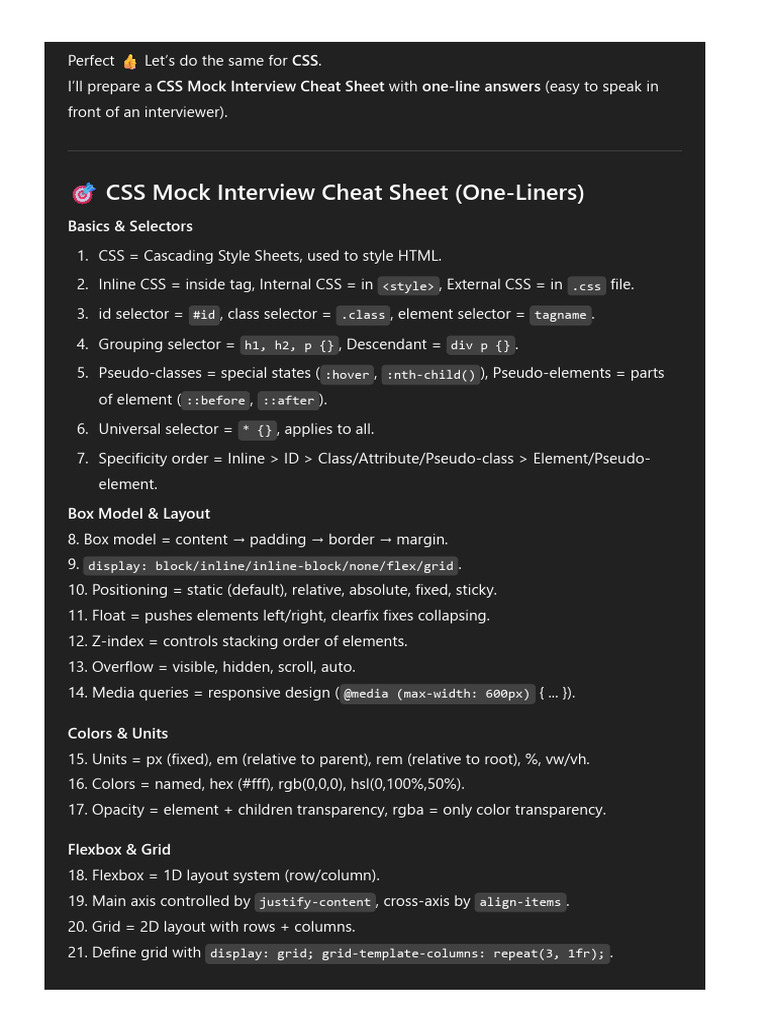 Perfect 👍 Let's do the same for CSS.
I'll prepare a CSS Mock Interview Cheat Sheet with one-line answers (easy to speak in front of an interviewer).

🎯 CSS Mock Interview Cheat Sheet (One-Liners)

Basics & Selectors

1. CSS = Cascading Style Sheets, used to style HTML.
2. Inline CSS = inside tag, Internal CSS = in <style>, External CSS = in .css file.
3. id selector = #id, class selector = .class, element selector = tagname.
4. Grouping selector = h1, h2, p {}, Descendant = div p {}.
5. Pseudo-classes = special states (:hover, :nth-child()), Pseudo-elements = parts of element (::before, ::after).
6. Universal selector = * {}, applies to all.
7. Specificity order = Inline > ID > Class/Attribute/Pseudo-class > Element/Pseudo-element.

Box Model & Layout
8. Box model = content → padding → border → margin.
9. display: block/inline/inline-block/none/flex/grid.
10. Positioning = static (default), relative, absolute, fixed, sticky.
11. Float = pushes elements left/right, clearfix fixes collapsing.
12. Z-index = controls stacking order of elements.
13. Overflow = visible, hidden, scroll, auto.
14. Media queries = responsive design (@media (max-width: 600px) { ... }).

Colors & Units
15. Units = px (fixed), em (relative to parent), rem (relative to root), %, vw/vh.
16. Colors = named, hex (#fff), rgb(0,0,0), hsl(0,100%,50%).
17. Opacity = element + children transparency, rgba = only color transparency.

Flexbox & Grid
18. Flexbox = 1D layout system (row/column).
19. Main axis controlled by justify-content, cross-axis by align-items.
20. Grid = 2D layout with rows + columns.
21. Define grid with display: grid; grid-template-columns: repeat(3, 1fr);.